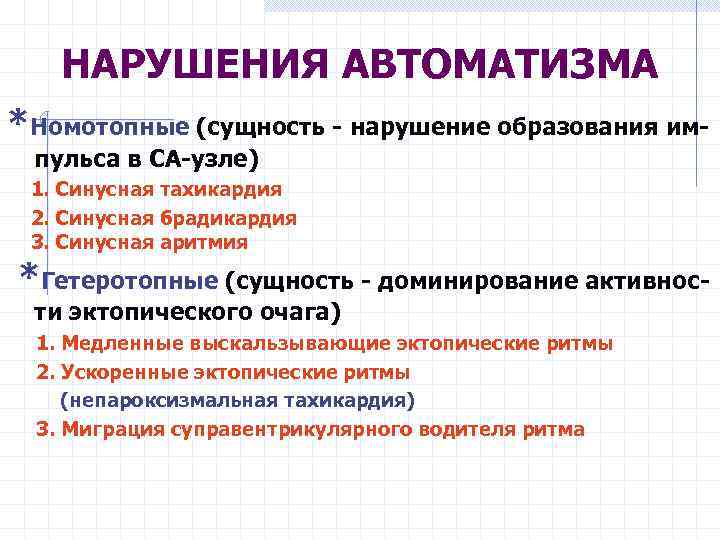 НАРУШЕНИЯ АВТОМАТИЗМА

*Номотопные (сущность - нарушение образования импульса в СА-узле)
1. Синусная тахикардия
2. Синусная брадикардия
3. Синусная аритмия

*Гетеротопные (сущность - доминирование активности эктопического очага)
1. Медленные выскальзывающие эктопические ритмы
2. Ускоренные эктопические ритмы (непароксизмальная тахикардия)
3. Миграция суправентрикулярного водителя ритма